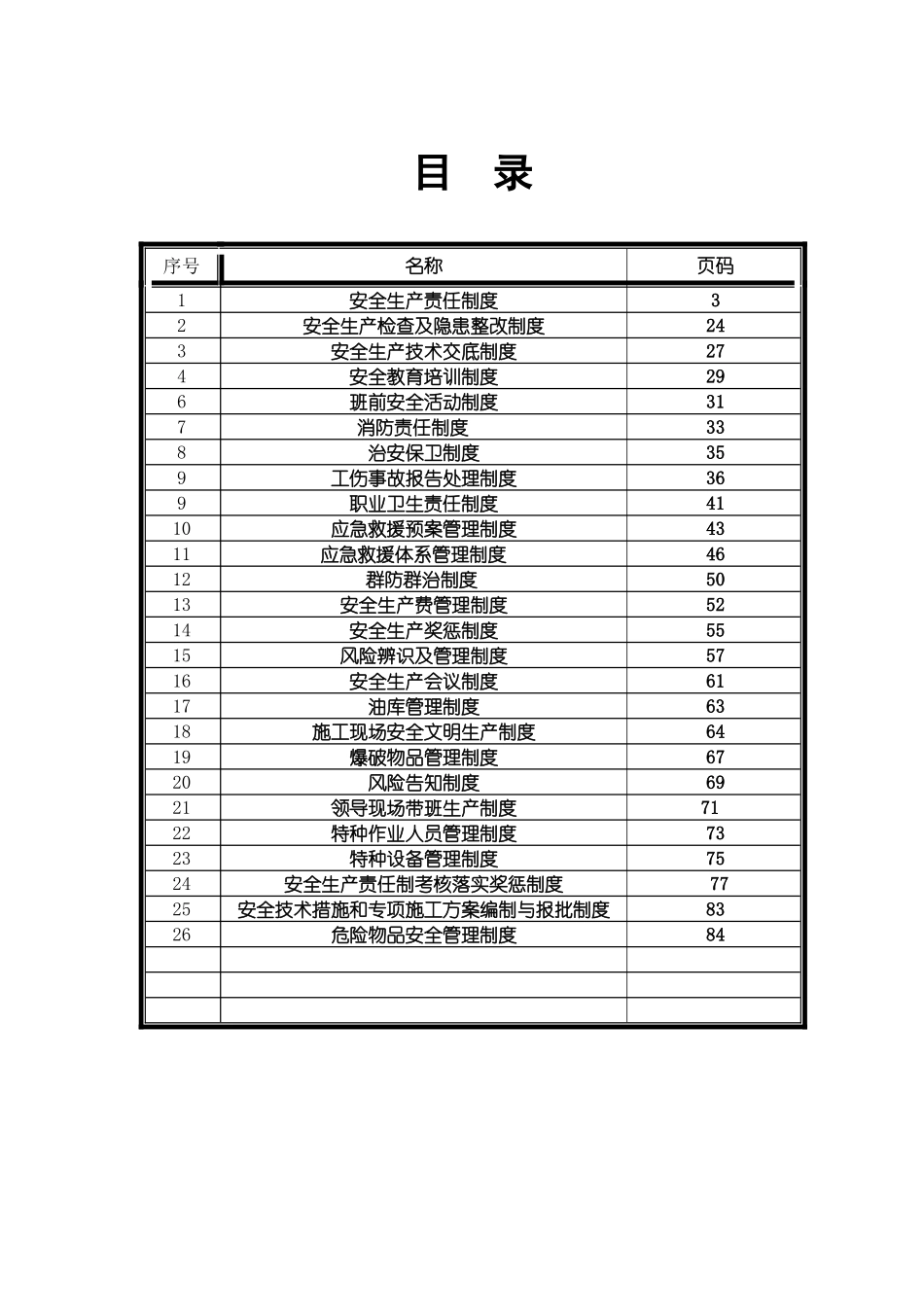 目 录

| 序号 | 名称 | 页码 |
|---|---|---|
| 1 | 安全生产责任制度 | 3 |
| 2 | 安全生产检查及隐患整改制度 | 24 |
| 3 | 安全生产技术交底制度 | 27 |
| 4 | 安全教育培训制度 | 29 |
| 6 | 班前安全活动制度 | 31 |
| 7 | 消防责任制度 | 33 |
| 8 | 治安保卫制度 | 35 |
| 9 | 工伤事故报告处理制度 | 36 |
| 9 | 职业卫生责任制度 | 41 |
| 10 | 应急救援预案管理制度 | 43 |
| 11 | 应急救援体系管理制度 | 46 |
| 12 | 群防群治制度 | 50 |
| 13 | 安全生产费管理制度 | 52 |
| 14 | 安全生产奖惩制度 | 55 |
| 15 | 风险辨识及管理制度 | 57 |
| 16 | 安全生产会议制度 | 61 |
| 17 | 油库管理制度 | 63 |
| 18 | 施工现场安全文明生产制度 | 64 |
| 19 | 爆破物品管理制度 | 67 |
| 20 | 风险告知制度 | 69 |
| 21 | 领导现场带班生产制度 | 71 |
| 22 | 特种作业人员管理制度 | 73 |
| 23 | 特种设备管理制度 | 75 |
| 24 | 安全生产责任制考核落实奖惩制度 | 77 |
| 25 | 安全技术措施和专项施工方案编制与报批制度 | 83 |
| 26 | 危险物品安全管理制度 | 84 |
| | | |
| | | |
| | | |